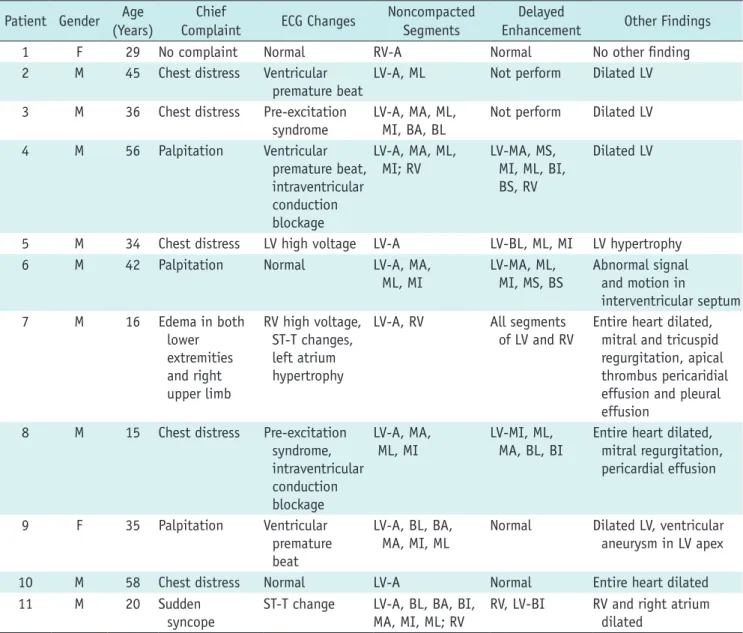 | Patient | Gender | Age (Years) | Chief Complaint | ECG Changes | Noncompacted Segments | Delayed Enhancement | Other Findings |
|---|---|---|---|---|---|---|---|
| 1 | F | 29 | No complaint | Normal | RV-A | Normal | No other finding |
| 2 | M | 45 | Chest distress | Ventricular premature beat | LV-A, ML | Not perform | Dilated LV |
| 3 | M | 36 | Chest distress | Pre-excitation syndrome | LV-A, MA, ML, MI, BA, BL | Not perform | Dilated LV |
| 4 | M | 56 | Palpitation | Ventricular premature beat, intraventricular conduction blockage | LV-A, MA, ML, MI; RV | LV-MA, MS, MI, ML, BI, BS, RV | Dilated LV |
| 5 | M | 34 | Chest distress | LV high voltage | LV-A | LV-BL, ML, MI | LV hypertrophy |
| 6 | M | 42 | Palpitation | Normal | LV-A, MA, ML, MI | LV-MA, ML, MI, MS, BS | Abnormal signal and motion in interventricular septum |
| 7 | M | 16 | Edema in both lower extremities and right upper limb | RV high voltage, ST-T changes, left atrium hypertrophy | LV-A, RV | All segments of LV and RV | Entire heart dilated, mitral and tricuspid regurgitation, apical thrombus pericaridial effusion and pleural effusion |
| 8 | M | 15 | Chest distress | Pre-excitation syndrome, intraventricular conduction blockage | LV-A, MA, ML, MI | LV-MI, ML, MA, BL, BI | Entire heart dilated, mitral regurgitation, pericardial effusion |
| 9 | F | 35 | Palpitation | Ventricular premature beat | LV-A, BL, BA, MA, MI, ML | Normal | Dilated LV, ventricular aneurysm in LV apex |
| 10 | M | 58 | Chest distress | Normal | LV-A | Normal | Entire heart dilated |
| 11 | M | 20 | Sudden syncope | ST-T change | LV-A, BL, BA, BI, MA, MI, ML; RV | RV, LV-BI | RV and right atrium dilated |